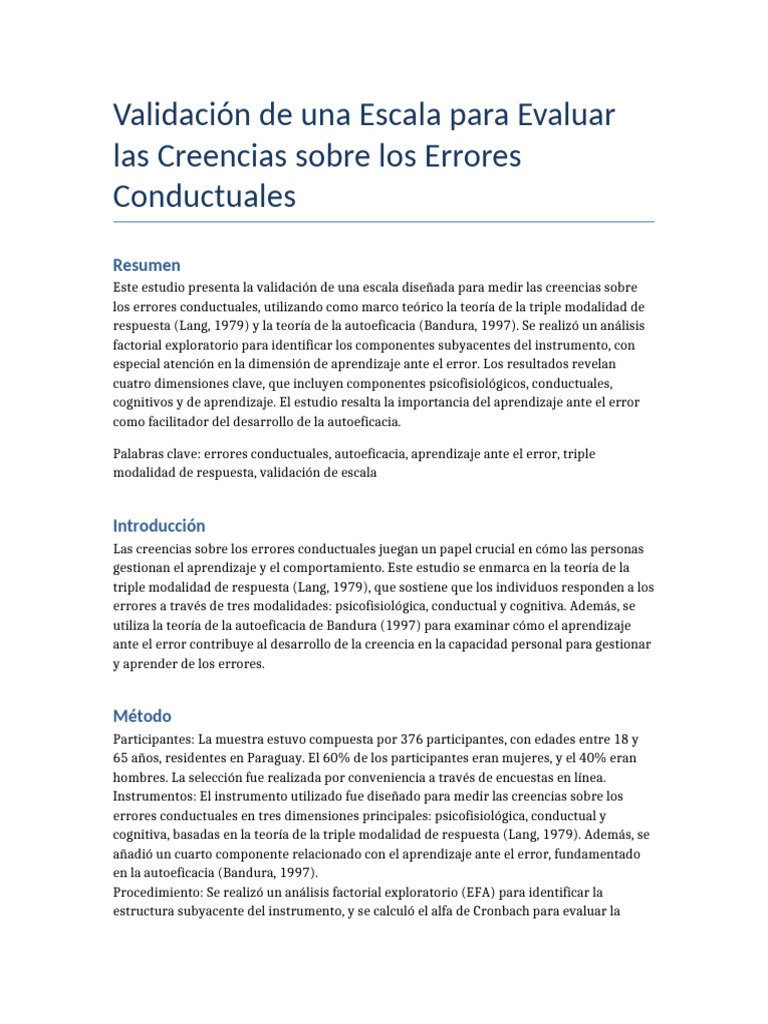 Validación de una Escala para Evaluar las Creencias sobre los Errores Conductuales

Resumen

Este estudio presenta la validación de una escala diseñada para medir las creencias sobre los errores conductuales, utilizando como marco teórico la teoría de la triple modalidad de respuesta (Lang, 1979) y la teoría de la autoeficacia (Bandura, 1997). Se realizó un análisis factorial exploratorio para identificar los componentes subyacentes del instrumento, con especial atención en la dimensión de aprendizaje ante el error. Los resultados revelan cuatro dimensiones clave, que incluyen componentes psicofisiológicos, conductuales, cognitivos y de aprendizaje. El estudio resalta la importancia del aprendizaje ante el error como facilitador del desarrollo de la autoeficacia.

Palabras clave: errores conductuales, autoeficacia, aprendizaje ante el error, triple modalidad de respuesta, validación de escala

Introducción

Las creencias sobre los errores conductuales juegan un papel crucial en cómo las personas gestionan el aprendizaje y el comportamiento. Este estudio se enmarca en la teoría de la triple modalidad de respuesta (Lang, 1979), que sostiene que los individuos responden a los errores a través de tres modalidades: psicofisiológica, conductual y cognitiva. Además, se utiliza la teoría de la autoeficacia de Bandura (1997) para examinar cómo el aprendizaje ante el error contribuye al desarrollo de la creencia en la capacidad personal para gestionar y aprender de los errores.

Método

Participantes: La muestra estuvo compuesta por 376 participantes, con edades entre 18 y 65 años, residentes en Paraguay. El 60% de los participantes eran mujeres, y el 40% eran hombres. La selección fue realizada por conveniencia a través de encuestas en línea.
Instrumentos: El instrumento utilizado fue diseñado para medir las creencias sobre los errores conductuales en tres dimensiones principales: psicofisiológica, conductual y cognitiva, basadas en la teoría de la triple modalidad de respuesta (Lang, 1979). Además, se añadió un cuarto componente relacionado con el aprendizaje ante el error, fundamentado en la autoeficacia (Bandura, 1997).
Procedimiento: Se realizó un análisis factorial exploratorio (EFA) para identificar la estructura subyacente del instrumento, y se calculó el alfa de Cronbach para evaluar la